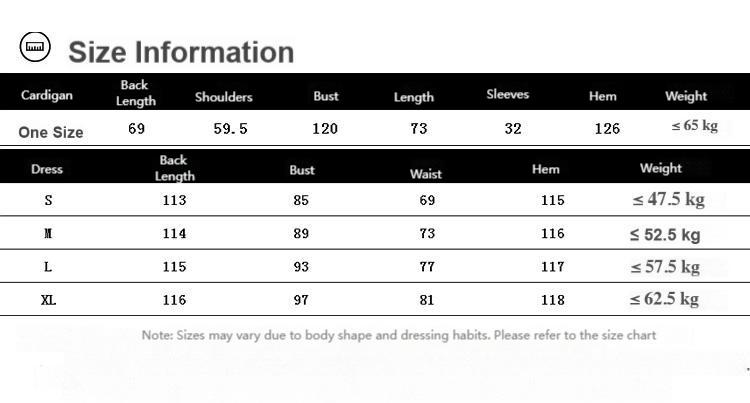 Size Information

| Cardigan | Back Length | Shoulders | Bust | Length | Sleeves | Hem | Weight |
|---|---|---|---|---|---|---|---|
| One Size | 69 | 59.5 | 120 | 73 | 32 | 126 | ≤ 65 kg |

| Dress | Back Length | Bust | Waist | Hem | Weight |
|---|---|---|---|---|---|
| S | 113 | 85 | 69 | 115 | ≤ 47.5 kg |
| M | 114 | 89 | 73 | 116 | ≤ 52.5 kg |
| L | 115 | 93 | 77 | 117 | ≤ 57.5 kg |
| XL | 116 | 97 | 81 | 118 | ≤ 62.5 kg |

Note: Sizes may vary due to body shape and dressing habits. Please refer to the size chart